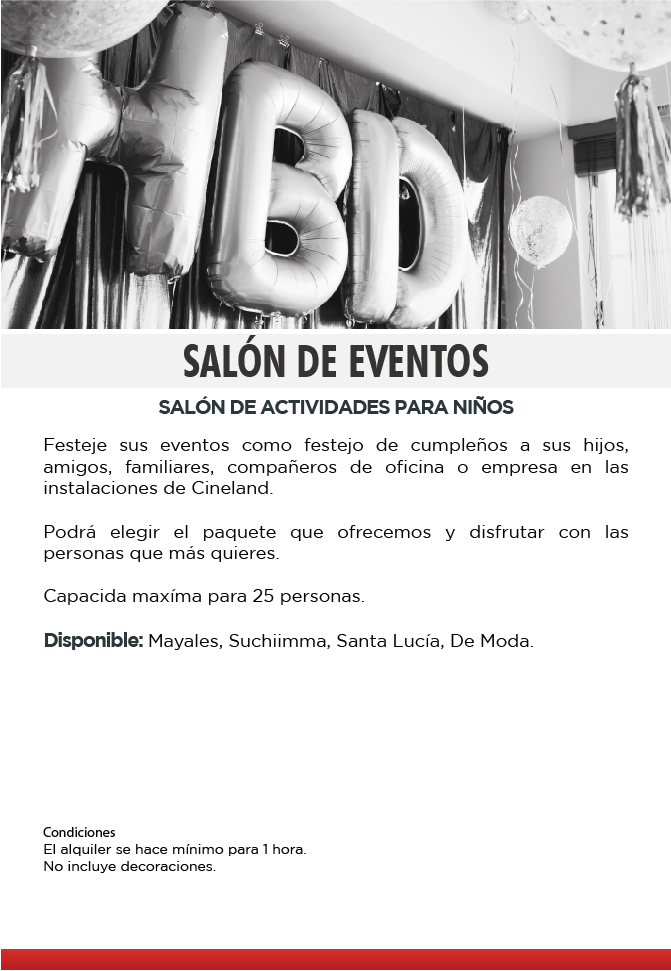 HBD

SALÓN DE EVENTOS

SALÓN DE ACTIVIDADES PARA NIÑOS

Festeje sus eventos como festejo de cumpleños a sus hijos, amigos, familiares, compañeros de oficina o empresa en las instalaciones de Cineland.

Podrá elegir el paquete que ofrecemos y disfrutar con las personas que más quieres.

Capacida maxíma para 25 personas.

Disponible: Mayales, Suchiimma, Santa Lucía, De Moda.

Condiciones
El alquiler se hace mínimo para 1 hora.
No incluye decoraciones.